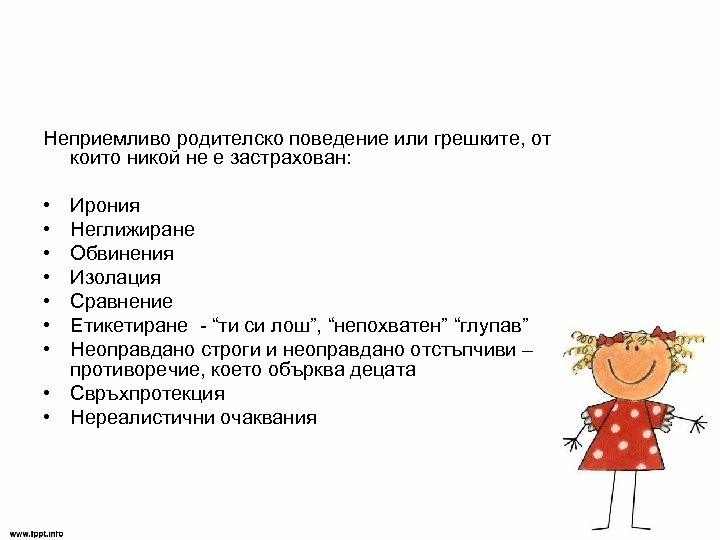 Неприемливо родителско поведение или грешките, от които никой не е застрахован:

• Ирония
• Неглижиране
• Обвинения
• Изолация
• Сравнение
• Етикетиране - “ти си лош”, “непохватен” “глупав”
• Неоправдано строги и неоправдано отстъпчиви – противоречие, което обърква децата
• Свръхпротекция
• Нереалистични очаквания

www.fppt.info